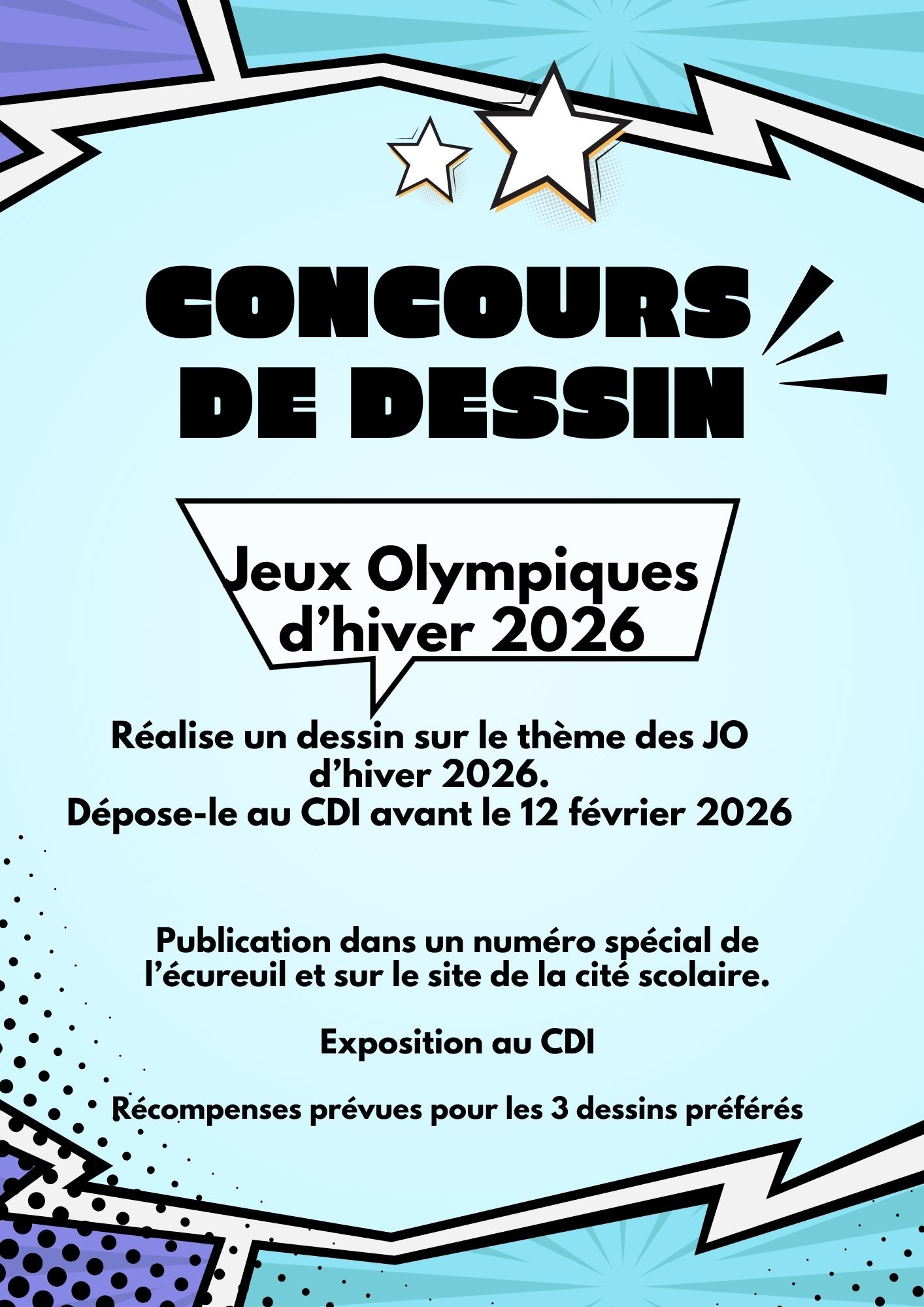 CONCOURS DE DESSIN

Jeux Olympiques d’hiver 2026

Réalise un dessin sur le thème des JO d’hiver 2026.
Dépose-le au CDI avant le 12 février 2026

Publication dans un numéro spécial de l’écureuil et sur le site de la cité scolaire.

Exposition au CDI

Récompenses prévues pour les 3 dessins préférés